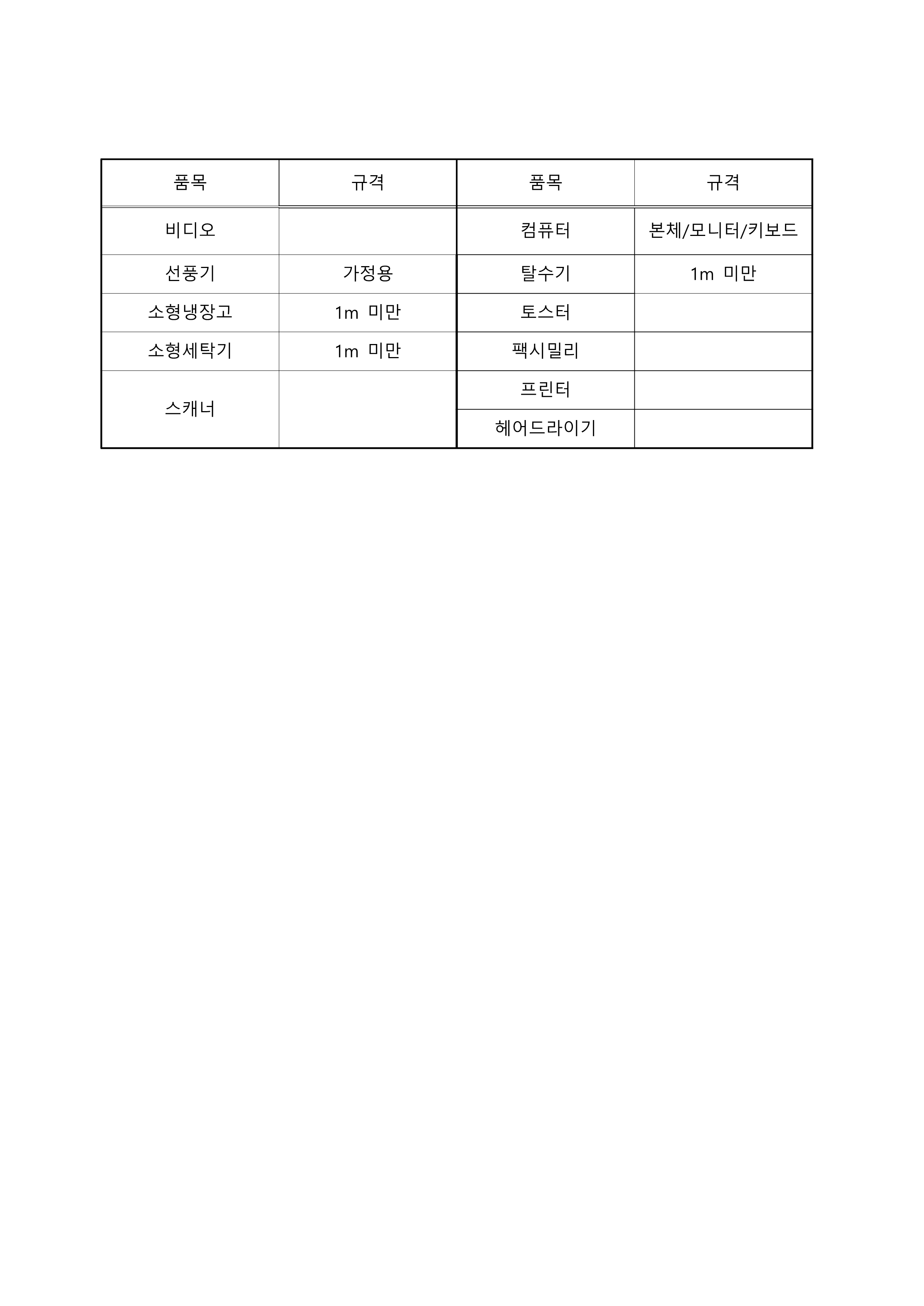 | 품목 | 규격 | 품목 | 규격 |
|---|---|---|---|
| 비디오 | | 컴퓨터 | 본체/모니터/키보드 |
| 선풍기 | 가정용 | 탈수기 | 1m 미만 |
| 소형냉장고 | 1m 미만 | 토스터 | |
| 소형세탁기 | 1m 미만 | 팩시밀리 | |
| 스캐너 | | 프린터 | |
| | | 헤어드라이기 | |